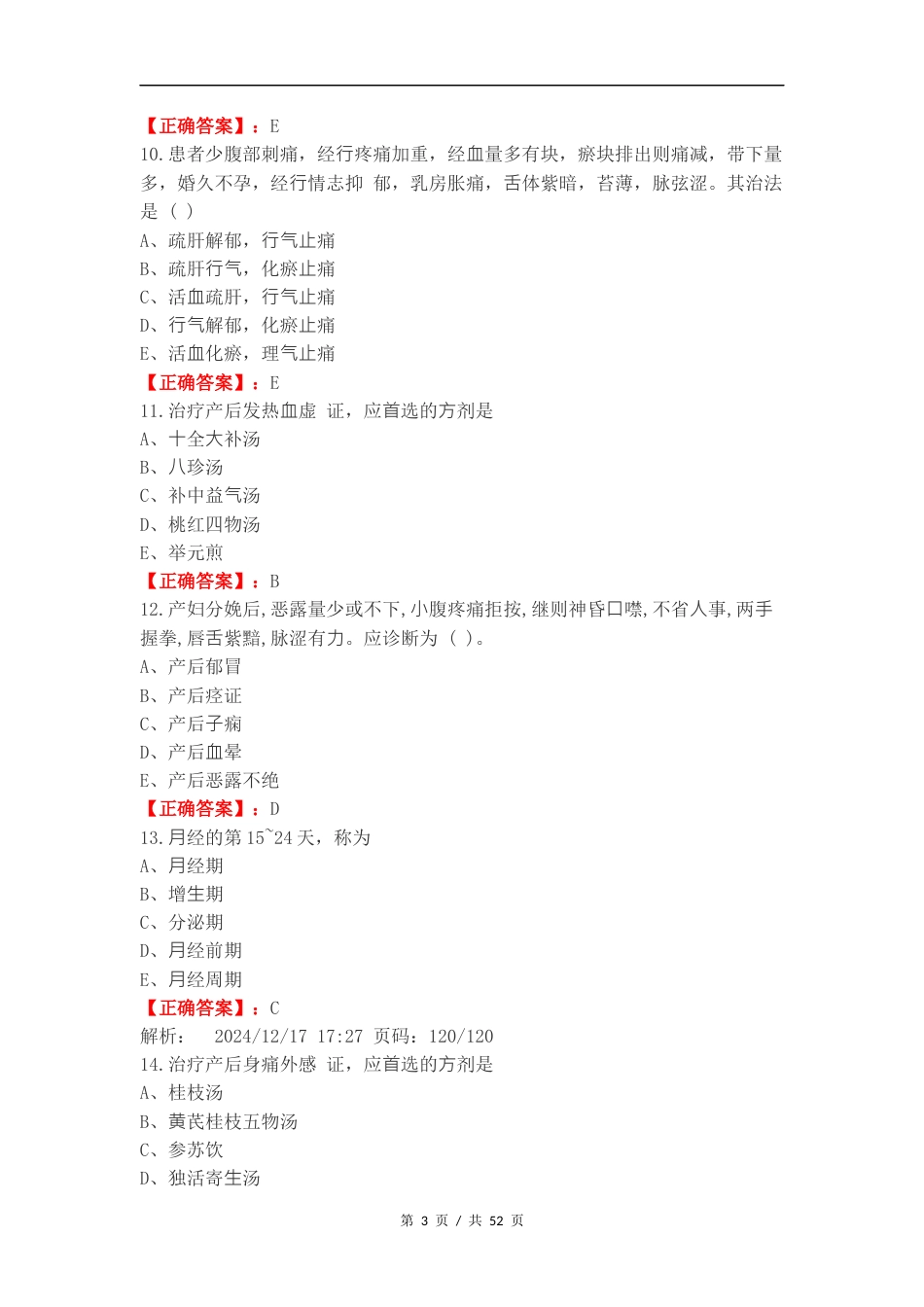 【正确答案】：E

10.患者少腹部刺痛，经行疼痛加重，经血量多有块，瘀块排出则痛减，带下量多，婚久不孕，经行情志抑 郁，乳房胀痛，舌体紫暗，苔薄，脉弦涩。其治法是（ ）
A、疏肝解郁，行气止痛
B、疏肝行气，化瘀止痛
C、活血疏肝，行气止痛
D、行气解郁，化瘀止痛
E、活血化瘀，理气止痛
【正确答案】：E

11.治疗产后发热血虚 证，应首选的方剂是
A、十全大补汤
B、八珍汤
C、补中益气汤
D、桃红四物汤
E、举元煎
【正确答案】：B

12.产妇分娩后,恶露量少或不下,小腹疼痛拒按,继则神昏口噤,不省人事,两手握拳,唇舌紫黯,脉涩有力。应诊断为（ ）。
A、产后郁冒
B、产后痉证
C、产后子痫
D、产后血晕
E、产后恶露不绝
【正确答案】：D

13.月经的第 15~24 天，称为
A、月经期
B、增生期
C、分泌期
D、月经前期
E、月经周期
【正确答案】：C
解析： 2024/12/17 17:27 页码：120/120

14.治疗产后身痛外感 证，应首选的方剂是
A、桂枝汤
B、黄芪桂枝五物汤
C、参苏饮
D、独活寄生汤

第 3 页 / 共 52 页